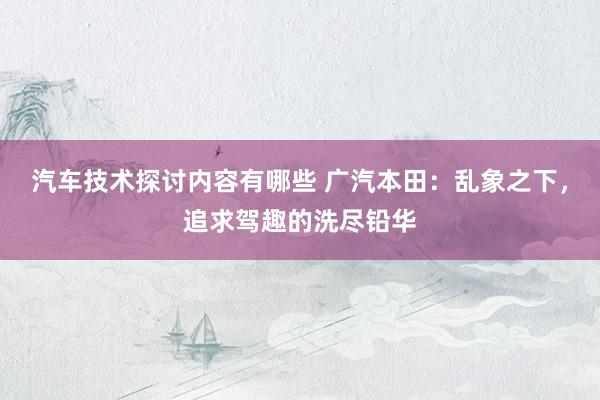 汽车技术探讨内容有哪些 广汽本田：乱象之下，追求驾趣的洗尽铅华